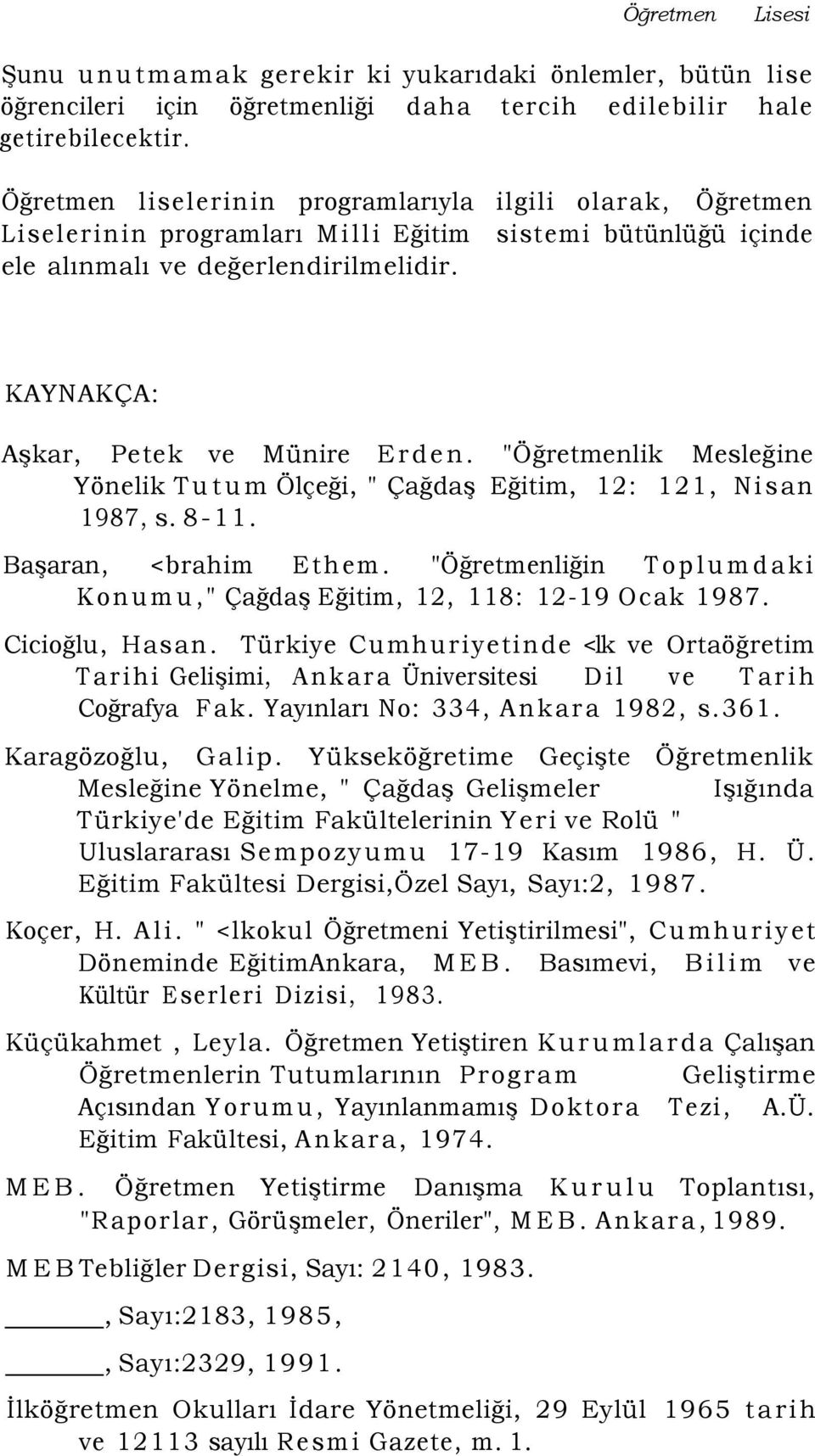 Öğretmen Lisesi

Şunu unutmamak gerekir ki yukarıdaki önlemler, bütün lise öğrencileri için öğretmenliği daha tercih edilebilir hale getirebilecektir.

Öğretmen liselerinin programlarıyla ilgili olarak, Öğretmen Liselerinin programları Milli Eğitim sistemi bütünlüğü içinde ele alınmalı ve değerlendirilmelidir.

KAYNAKÇA:

Aşkar, Petek ve Münire Erden. "Öğretmenlik Mesleğine Yönelik Tutum Ölçeği, " Çağdaş Eğitim, 12: 121, Nisan 1987, s. 8-11.

Başaran, <brahim Ethem. "Öğretmenliğin Toplumdaki Konumu," Çağdaş Eğitim, 12, 118: 12-19 Ocak 1987.

Cicioğlu, Hasan. Türkiye Cumhuriyetinde <lk ve Ortaöğretim Tarihi Gelişimi, Ankara Üniversitesi Dil ve Tarih Coğrafya Fak. Yayınları No: 334, Ankara 1982, s.361.

Karagözoğlu, Galip. Yükseköğretime Geçişte Öğretmenlik Mesleğine Yönelme, " Çağdaş Gelişmeler Işığında Türkiye'de Eğitim Fakültelerinin Yeri ve Rolü " Uluslararası Sempozyumu 17-19 Kasım 1986, H. Ü. Eğitim Fakültesi Dergisi,Özel Sayı, Sayı:2, 1987.

Koçer, H. Ali. " <lkokul Öğretmeni Yetiştirilmesi", Cumhuriyet Döneminde EğitimAnkara, MEB. Basımevi, Bilim ve Kültür Eserleri Dizisi, 1983.

Küçükahmet , Leyla. Öğretmen Yetiştiren Kurumlarda Çalışan Öğretmenlerin Tutumlarının Program Geliştirme Açısından Yorumu, Yayınlanmamış Doktora Tezi, A.Ü. Eğitim Fakültesi, Ankara, 1974.

MEB. Öğretmen Yetiştirme Danışma Kurulu Toplantısı, "Raporlar, Görüşmeler, Öneriler", MEB. Ankara, 1989.

MEB Tebliğler Dergisi, Sayı: 2140, 1983.

______, Sayı:2183, 1985,

______, Sayı:2329, 1991.

İlköğretmen Okulları İdare Yönetmeliği, 29 Eylül 1965 tarih ve 12113 sayılı Resmi Gazete, m. 1.